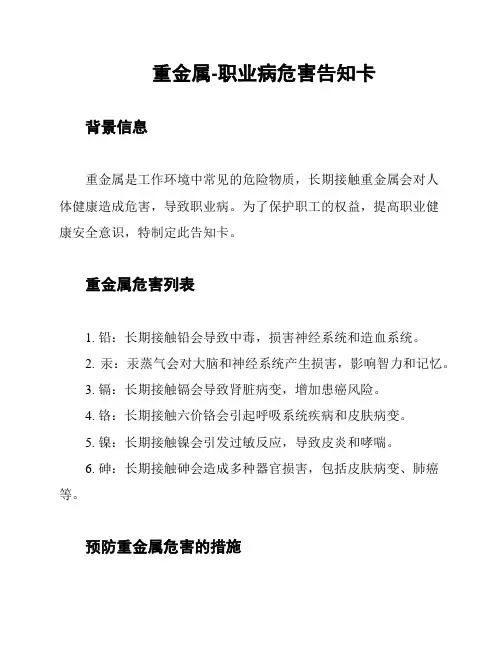 重金属-职业病危害告知卡

背景信息

重金属是工作环境中常见的危险物质，长期接触重金属会对人体健康造成危害，导致职业病。为了保护职工的权益，提高职业健康安全意识，特制定此告知卡。

重金属危害列表

1. 铅：长期接触铅会导致中毒，损害神经系统和造血系统。

2. 汞：汞蒸气会对大脑和神经系统产生损害，影响智力和记忆。

3. 镉：长期接触镉会导致肾脏病变，增加患癌风险。

4. 铬：长期接触六价铬会引起呼吸系统疾病和皮肤病变。

5. 镍：长期接触镍会引发过敏反应，导致皮炎和哮喘。

6. 砷：长期接触砷会造成多种器官损害，包括皮肤病变、肺癌等。

预防重金属危害的措施